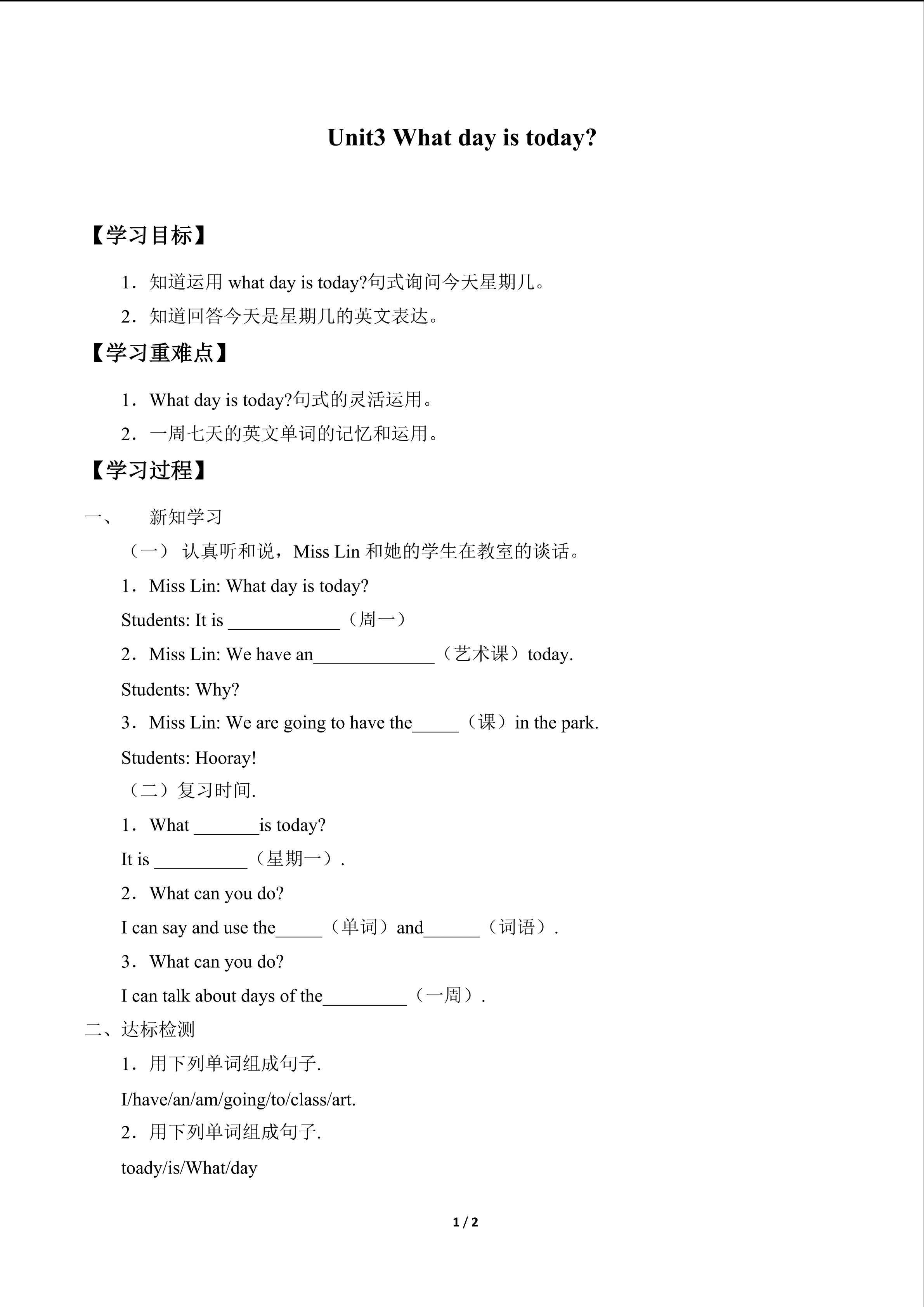 Unit3 What day is today?

【学习目标】

1．知道运用 what day is today?句式询问今天星期几。

2．知道回答今天是星期几的英文表达。

【学习重难点】

1．What day is today?句式的灵活运用。

2．一周七天的英文单词的记忆和运用。

【学习过程】

一、　新知学习

（一） 认真听和说，Miss Lin 和她的学生在教室的谈话。

1．Miss Lin: What day is today?

Students: It is ____________（周一）

2．Miss Lin: We have an_____________（艺术课）today.

Students: Why?

3．Miss Lin: We are going to have the_____（课）in the park.

Students: Hooray!

（二）复习时间.

1．What _______is today?

It is __________（星期一）.

2．What can you do?

I can say and use the_____（单词）and______（词语）.

3．What can you do?

I can talk about days of the_________（一周）.

二、达标检测

1．用下列单词组成句子.

I/have/an/am/going/to/class/art.

2．用下列单词组成句子.

toady/is/What/day

1 / 2